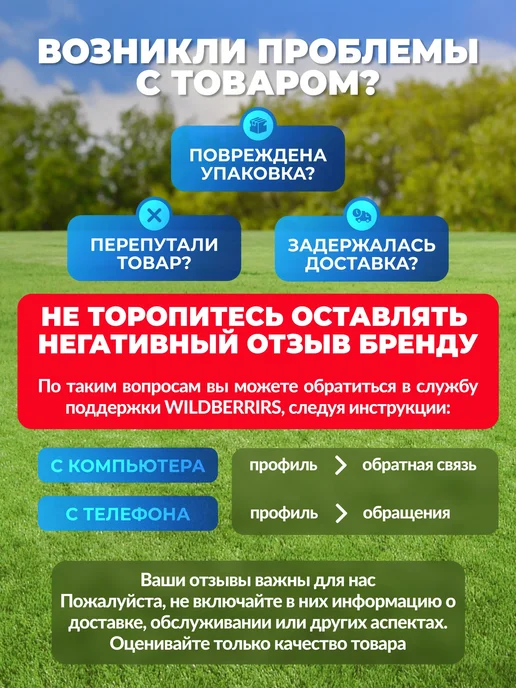 ВОЗНИКЛИ ПРОБЛЕМЫ С ТОВАРОМ?

ПОВРЕЖДЕНА УПАКОВКА?

ПЕРЕПУТАЛИ ТОВАР?

ЗАДЕРЖАЛАСЬ ДОСТАВКА?

НЕ ТОРОПИТЕСЬ ОСТАВЛЯТЬ НЕГАТИВНЫЙ ОТЗЫВ БРЕНДУ

По таким вопросам вы можете обратиться в службу поддержки WILDBERRIRS, следуя инструкции:

С КОМПЬЮТЕРА
профиль > обратная связь

С ТЕЛЕФОНА
профиль > обращения

Ваши отзывы важны для нас
Пожалуйста, не включайте в них информацию о доставке, обслуживании или других аспектах.
Оценивайте только качество товара